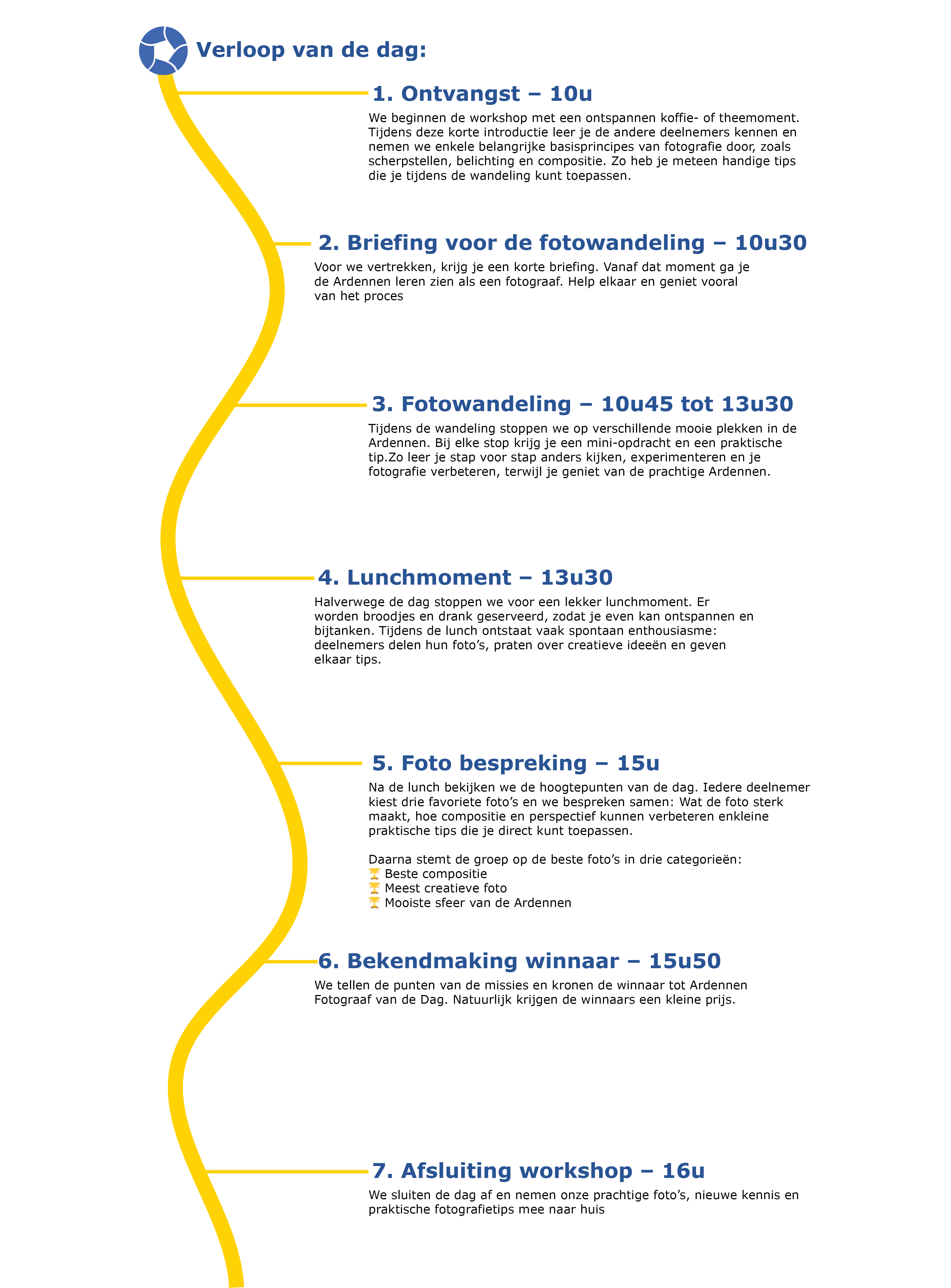 Verloop van de dag:

1. Ontvangst – 10u

We beginnen de workshop met een ontspannen koffie- of theemoment. Tijdens deze korte introductie leer je de andere deelnemers kennen en nemen we enkele belangrijke basisprincipes van fotografie door, zoals scherpstellen, belichting en compositie. Zo heb je meteen handige tips die je tijdens de wandeling kunt toepassen.

2. Briefing voor de fotowandeling – 10u30

Voor we vertrekken, krijg je een korte briefing. Vanaf dat moment ga je de Ardennen leren zien als een fotograaf. Help elkaar en geniet vooral van het proces

3. Fotowandeling – 10u45 tot 13u30

Tijdens de wandeling stoppen we op verschillende mooie plekken in de Ardennen. Bij elke stop krijg je een mini-opdracht en een praktische tip.Zo leer je stap voor stap anders kijken, experimenteren en je fotografie verbeteren, terwijl je geniet van de prachtige Ardennen.

4. Lunchmoment – 13u30

Halverwege de dag stoppen we voor een lekker lunchmoment. Er worden broodjes en drank geserveerd, zodat je even kan ontspannen en bijtanken. Tijdens de lunch ontstaat vaak spontaan enthousiasme: deelnemers delen hun foto's, praten over creatieve ideeën en geven elkaar tips.

5. Foto bespreking – 15u

Na de lunch bekijken we de hoogtepunten van de dag. Iedere deelnemer kiest drie favoriete foto's en we bespreken samen: Wat de foto sterk maakt, hoe compositie en perspectief kunnen verbeteren enkleine praktische tips die je direct kunt toepassen.

Daarna stemt de groep op de beste foto's in drie categorieën:
🏆 Beste compositie
🏆 Meest creatieve foto
🏆 Mooiste sfeer van de Ardennen

6. Bekendmaking winnaar – 15u50

We tellen de punten van de missies en kronen de winnaar tot Ardennen Fotograaf van de Dag. Natuurlijk krijgen de winnaars een kleine prijs.

7. Afsluiting workshop – 16u

We sluiten de dag af en nemen onze prachtige foto's, nieuwe kennis en praktische fotografietips mee naar huis